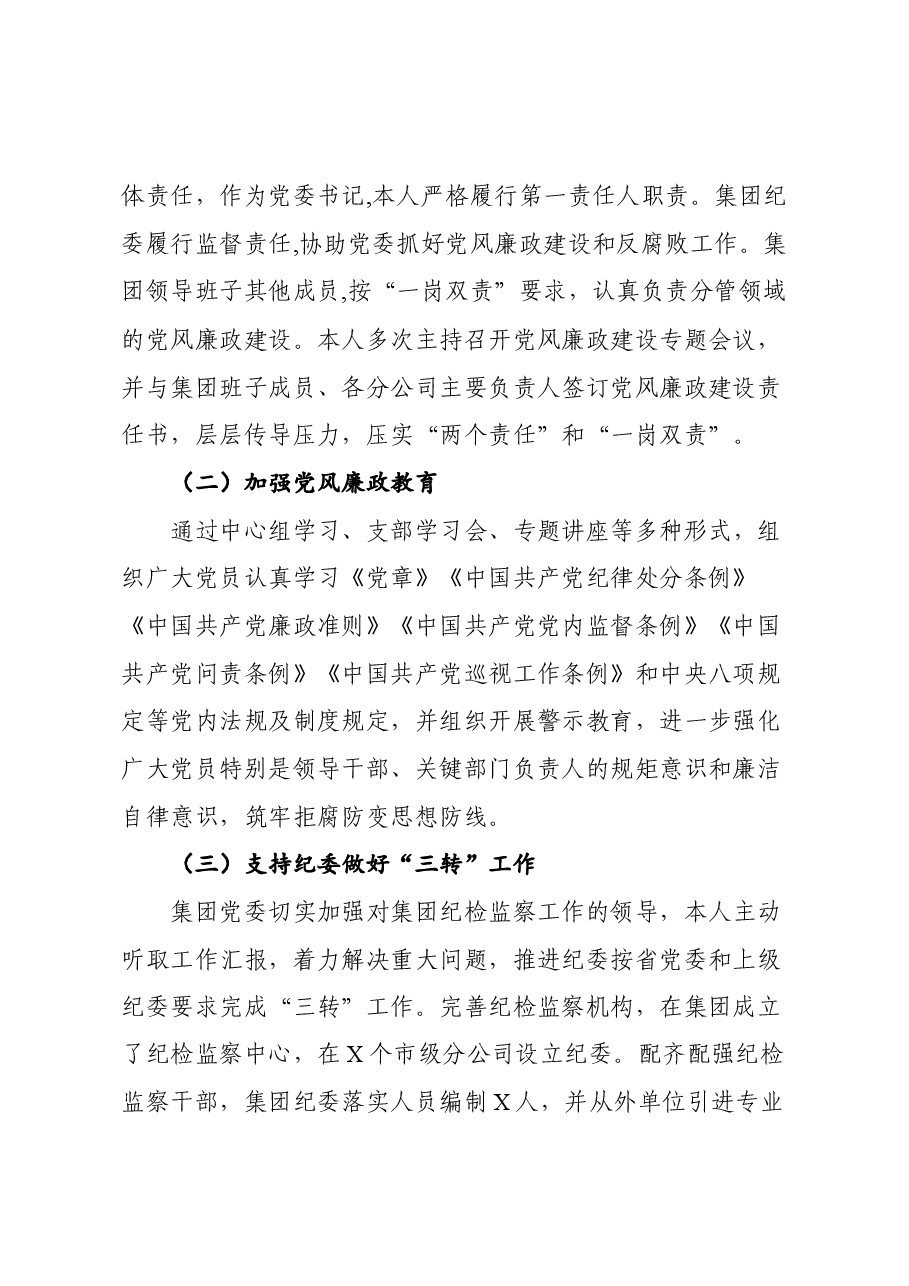 体责任，作为党委书记,本人严格履行第一责任人职责。集团纪委履行监督责任,协助党委抓好党风廉政建设和反腐败工作。集团领导班子其他成员,按“一岗双责”要求，认真负责分管领域的党风廉政建设。本人多次主持召开党风廉政建设专题会议，并与集团班子成员、各分公司主要负责人签订党风廉政建设责任书，层层传导压力，压实“两个责任”和“一岗双责”。

（二）加强党风廉政教育

通过中心组学习、支部学习会、专题讲座等多种形式，组织广大党员认真学习《党章》《中国共产党纪律处分条例》《中国共产党廉政准则》《中国共产党党内监督条例》《中国共产党问责条例》《中国共产党巡视工作条例》和中央八项规定等党内法规及制度规定，并组织开展警示教育，进一步强化广大党员特别是领导干部、关键部门负责人的规矩意识和廉洁自律意识，筑牢拒腐防变思想防线。

（三）支持纪委做好“三转”工作

集团党委切实加强对集团纪检监察工作的领导，本人主动听取工作汇报，着力解决重大问题，推进纪委按省党委和上级纪委要求完成“三转”工作。完善纪检监察机构，在集团成立了纪检监察中心，在X个市级分公司设立纪委。配齐配强纪检监察干部，集团纪委落实人员编制X人，并从外单位引进专业